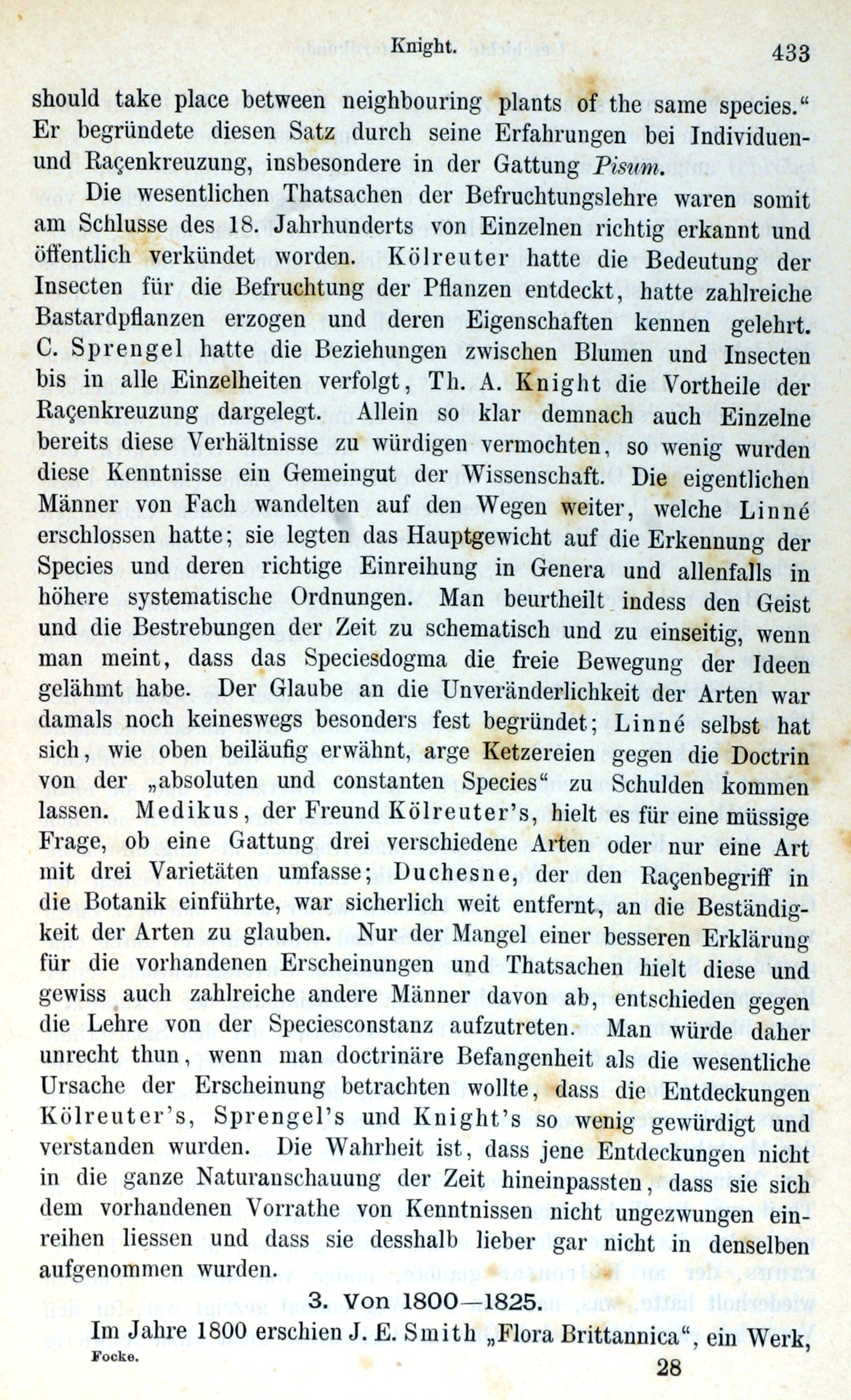 Knight. 433

should take place between neighbouring plants of the same species.“ Er begründete diesen Satz durch seine Erfahrungen bei Individuen- und Raçenkreuzung, insbesondere in der Gattung Pisum.

Die wesentlichen Thatsachen der Befruchtungslehre waren somit am Schlusse des 18. Jahrhunderts von Einzelnen richtig erkannt und öffentlich verkündet worden. Kölreuter hatte die Bedeutung der Insecten für die Befruchtung der Pflanzen entdeckt, hatte zahlreiche Bastardpflanzen erzogen und deren Eigenschaften kennen gelehrt. C. Sprengel hatte die Beziehungen zwischen Blumen und Insecten bis in alle Einzelheiten verfolgt, Th. A. Knight die Vortheile der Raçenkreuzung dargelegt. Allein so klar demnach auch Einzelne bereits diese Verhältnisse zu würdigen vermochten, so wenig wurden diese Kenntnisse ein Gemeingut der Wissenschaft. Die eigentlichen Männer von Fach wandelten auf den Wegen weiter, welche Linné erschlossen hatte; sie legten das Hauptgewicht auf die Erkennung der Species und deren richtige Einreihung in Genera und allenfalls in höhere systematische Ordnungen. Man beurtheilt indess den Geist und die Bestrebungen der Zeit zu schematisch und zu einseitig, wenn man meint, dass das Speciesdogma die freie Bewegung der Ideen gelähmt habe. Der Glaube an die Unveränderlichkeit der Arten war damals noch keineswegs besonders fest begründet; Linné selbst hat sich, wie oben beiläufig erwähnt, arge Ketzereien gegen die Doctrin von der „absoluten und constanten Species“ zu Schulden kommen lassen. Medikus, der Freund Kölreuter's, hielt es für eine müssige Frage, ob eine Gattung drei verschiedene Arten oder nur eine Art mit drei Varietäten umfasse; Duchesne, der den Raçenbegriff in die Botanik einführte, war sicherlich weit entfernt, an die Beständigkeit der Arten zu glauben. Nur der Mangel einer besseren Erklärung für die vorhandenen Erscheinungen und Thatsachen hielt diese und gewiss auch zahlreiche andere Männer davon ab, entschieden gegen die Lehre von der Speciesconstanz aufzutreten. Man würde daher unrecht thun, wenn man doctrinäre Befangenheit als die wesentliche Ursache der Erscheinung betrachten wollte, dass die Entdeckungen Kölreuter's, Sprengel's und Knight's so wenig gewürdigt und verstanden wurden. Die Wahrheit ist, dass jene Entdeckungen nicht in die ganze Naturanschauung der Zeit hineinpassten, dass sie sich dem vorhandenen Vorrathe von Kenntnissen nicht ungezwungen einreihen liessen und dass sie desshalb lieber gar nicht in denselben aufgenommen wurden.

3. Von 1800—1825.

Im Jahre 1800 erschien J. E. Smith „Flora Brittannica“, ein Werk,

Focke. 28